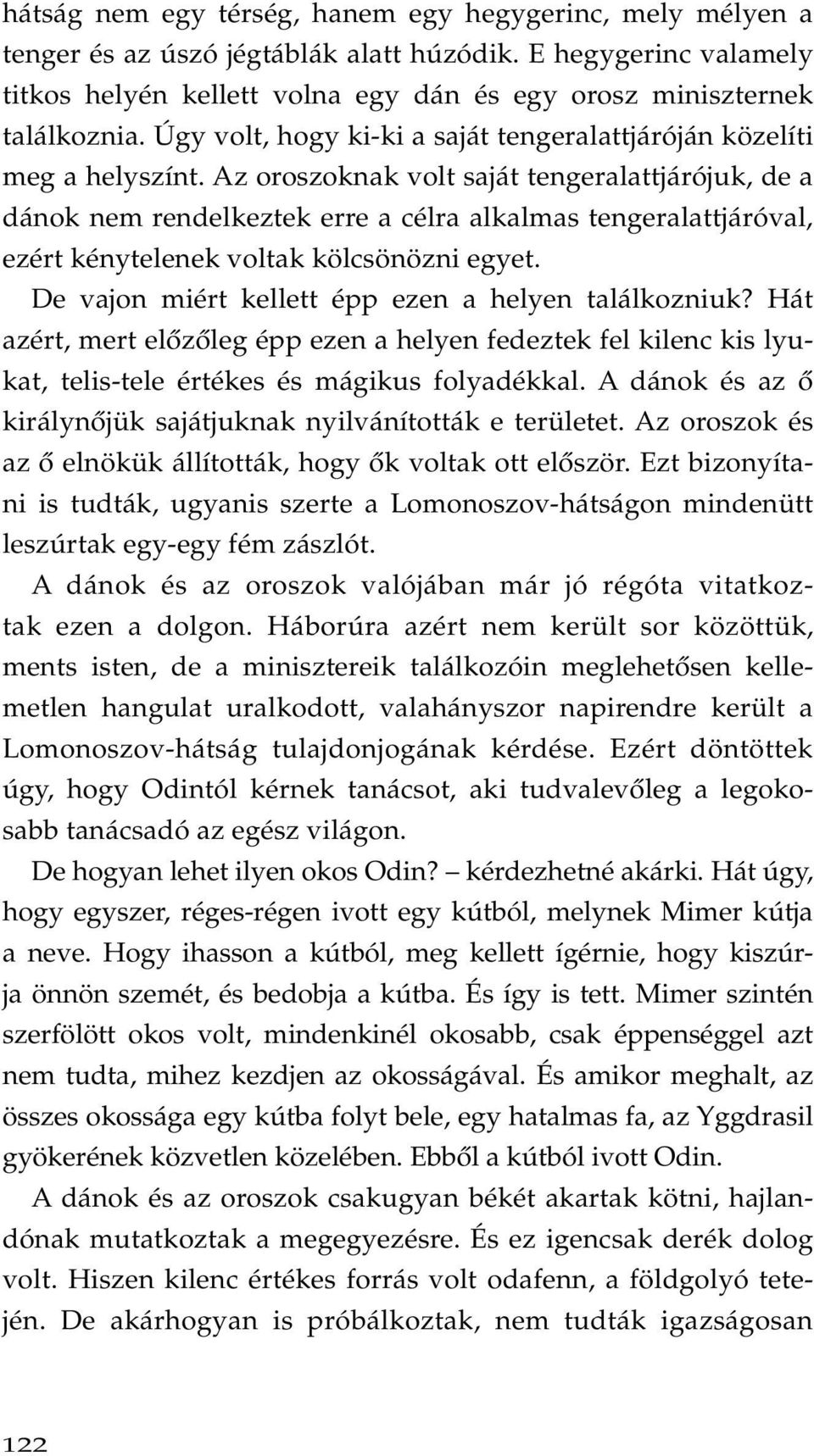 hátság nem egy térség, hanem egy hegygerinc, mely mélyen a tenger és az úszó jégtáblák alatt húzódik. E hegygerinc valamely titkos helyén kellett volna egy dán és egy orosz miniszternek találkoznia. Úgy volt, hogy ki-ki a saját tengeralattjáróján közelíti meg a helyszínt. Az oroszoknak volt saját tengeralattjárójuk, de a dánok nem rendelkeztek erre a célra alkalmas tengeralattjáróval, ezért kénytelenek voltak kölcsönözni egyet.

De vajon miért kellett épp ezen a helyen találkozniuk? Hát azért, mert előzőleg épp ezen a helyen fedeztek fel kilenc kis lyukat, telis-tele értékes és mágikus folyadékkal. A dánok és az ő királynőjük sajátjuknak nyilvánították e területet. Az oroszok és az ő elnökük állították, hogy ők voltak ott először. Ezt bizonyítani is tudták, ugyanis szerte a Lomonoszov-hátságon mindenütt leszúrtak egy-egy fém zászlót.

A dánok és az oroszok valójában már jó régóta vitatkoztak ezen a dolgon. Háborúra azért nem került sor közöttük, ments isten, de a minisztereik találkozóin meglehetősen kellemetlen hangulat uralkodott, valahányszor napirendre került a Lomonoszov-hátság tulajdonjogának kérdése. Ezért döntöttek úgy, hogy Odintól kérnek tanácsot, aki tudvalevőleg a legokosabb tanácsadó az egész világon.

De hogyan lehet ilyen okos Odin? – kérdezhetné akárki. Hát úgy, hogy egyszer, réges-régen ivott egy kútból, melynek Mimer kútja a neve. Hogy ihasson a kútból, meg kellett ígérnie, hogy kiszúrja önnön szemét, és bedobja a kútba. És így is tett. Mimer szintén szerfölött okos volt, mindenkinél okosabb, csak éppenséggel azt nem tudta, mihez kezdjen az okosságával. És amikor meghalt, az összes okossága egy kútba folyt bele, egy hatalmas fa, az Yggdrasil gyökerének közvetlen közelében. Ebből a kútból ivott Odin.

A dánok és az oroszok csakugyan békét akartak kötni, hajlandónak mutatkoztak a megegyezésre. És ez igencsak derék dolog volt. Hiszen kilenc értékes forrás volt odafenn, a földgolyó tetején. De akárhogyan is próbálkoztak, nem tudták igazságosan

122